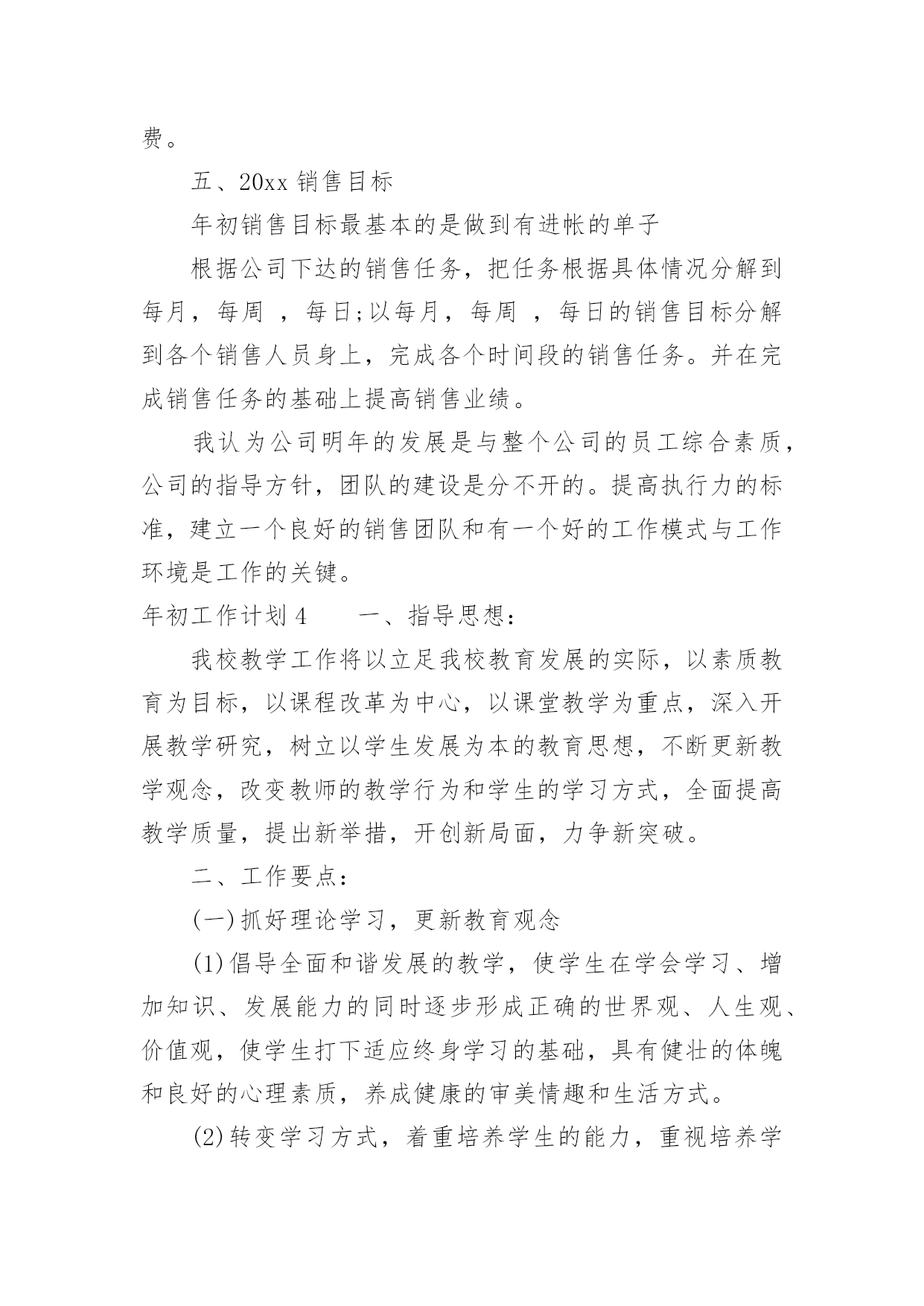 费。

五、20xx 销售目标

年初销售目标最基本的是做到有进帐的单子

根据公司下达的销售任务，把任务根据具体情况分解到每月，每周 ，每日;以每月，每周 ，每日的销售目标分解到各个销售人员身上，完成各个时间段的销售任务。并在完成销售任务的基础上提高销售业绩。

我认为公司明年的发展是与整个公司的员工综合素质，公司的指导方针，团队的建设是分不开的。提高执行力的标准，建立一个良好的销售团队和有一个好的工作模式与工作环境是工作的关键。

年初工作计划 4　　一、指导思想：

我校教学工作将以立足我校教育发展的实际，以素质教育为目标，以课程改革为中心，以课堂教学为重点，深入开展教学研究，树立以学生发展为本的教育思想，不断更新教学观念，改变教师的教学行为和学生的学习方式，全面提高教学质量，提出新举措，开创新局面，力争新突破。

二、工作要点：

(一)抓好理论学习，更新教育观念

(1)倡导全面和谐发展的教学，使学生在学会学习、增加知识、发展能力的同时逐步形成正确的世界观、人生观、价值观，使学生打下适应终身学习的基础，具有健壮的体魄和良好的心理素质，养成健康的审美情趣和生活方式。

(2)转变学习方式，着重培养学生的能力，重视培养学